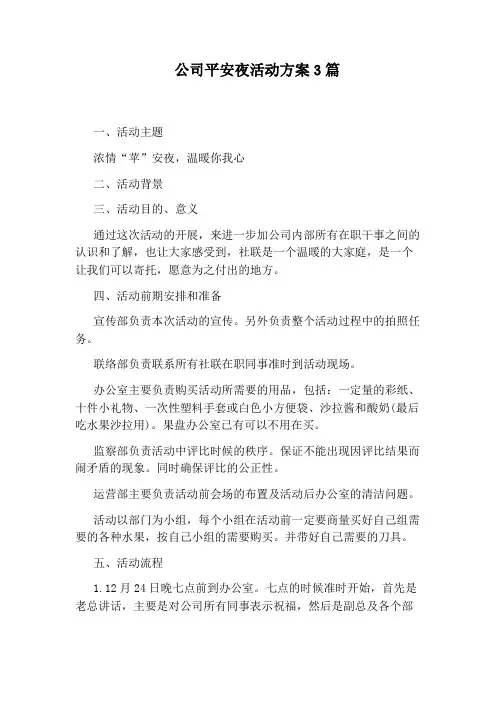 公司平安夜活动方案3篇

一、活动主题

浓情“苹”安夜，温暖你我心

二、活动背景

三、活动目的、意义

通过这次活动的开展，来进一步加公司内部所有在职干事之间的认识和了解，也让大家感受到，社联是一个温暖的大家庭，是一个让我们可以寄托，愿意为之付出的地方。

四、活动前期安排和准备

宣传部负责本次活动的宣传。另外负责整个活动过程中的拍照任务。

联络部负责联系所有社联在职同事准时到活动现场。

办公室主要负责购买活动所需要的用品，包括：一定量的彩纸、十件小礼物、一次性塑料手套或白色小方便袋、沙拉酱和酸奶(最后吃水果沙拉用)。果盘办公室已有可以不用在买。

监察部负责活动中评比时候的秩序。保证不能出现因评比结果而闹矛盾的现象。同时确保评比的公正性。

运营部主要负责活动前会场的布置及活动后办公室的清洁问题。

活动以部门为小组，每个小组在活动前一定要商量买好自己组需要的各种水果，按自己小组的需要购买。并带好自己需要的刀具。

五、活动流程

1.12月24日晚七点前到办公室。七点的时候准时开始，首先是老总讲话，主要是对公司所有同事表示祝福，然后是副总及各个部